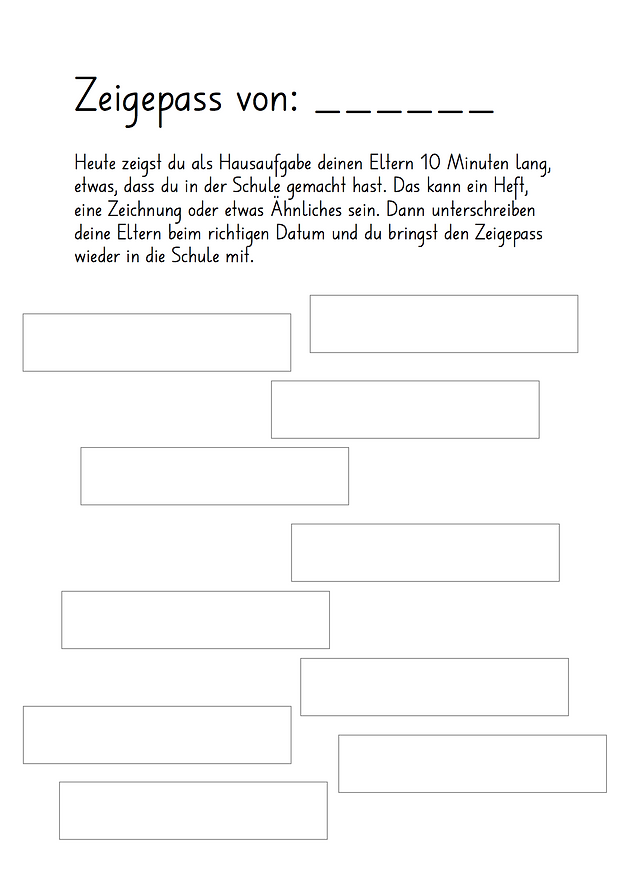 Zeigepass von: ______

Heute zeigst du als Hausaufgabe deinen Eltern 10 Minuten lang, etwas, dass du in der Schule gemacht hast. Das kann ein Heft, eine Zeichnung oder etwas Ähnliches sein. Dann unterschreiben deine Eltern beim richtigen Datum und du bringst den Zeigepass wieder in die Schule mit.